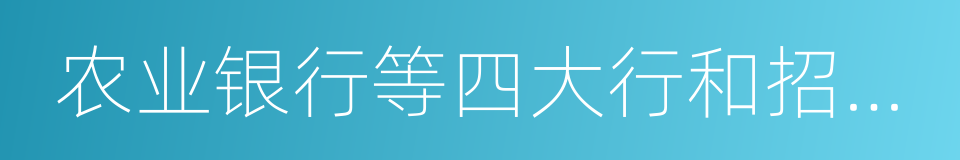 农业银行等四大行和招...